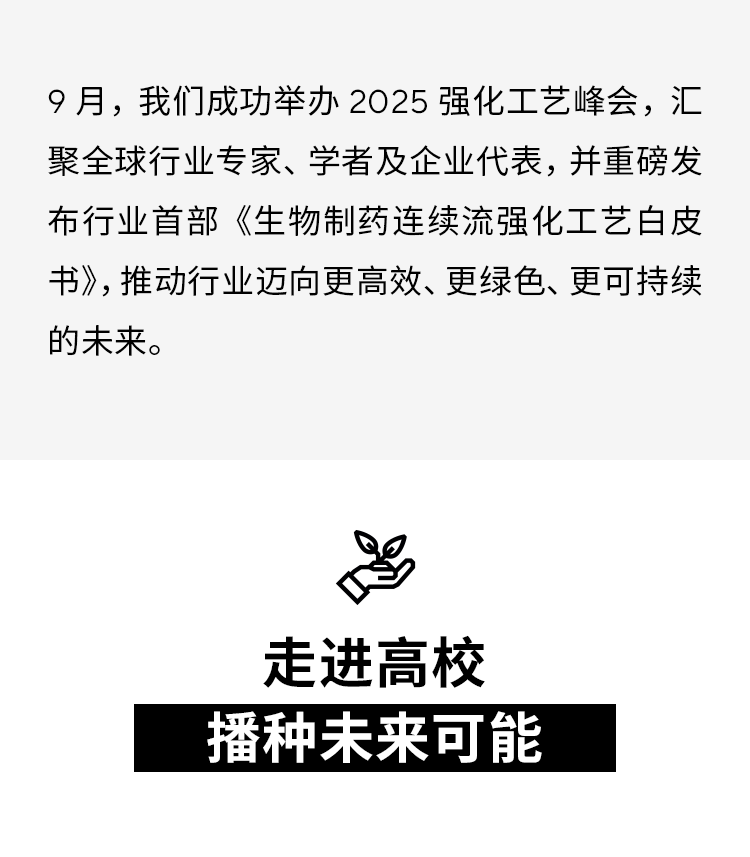 9月，我们成功举办2025强化工艺峰会，汇聚全球行业专家、学者及企业代表，并重磅发布行业首部《生物制药连续流强化工艺白皮书》，推动行业迈向更高效、更绿色、更可持续的未来。

走进高校

播种未来可能